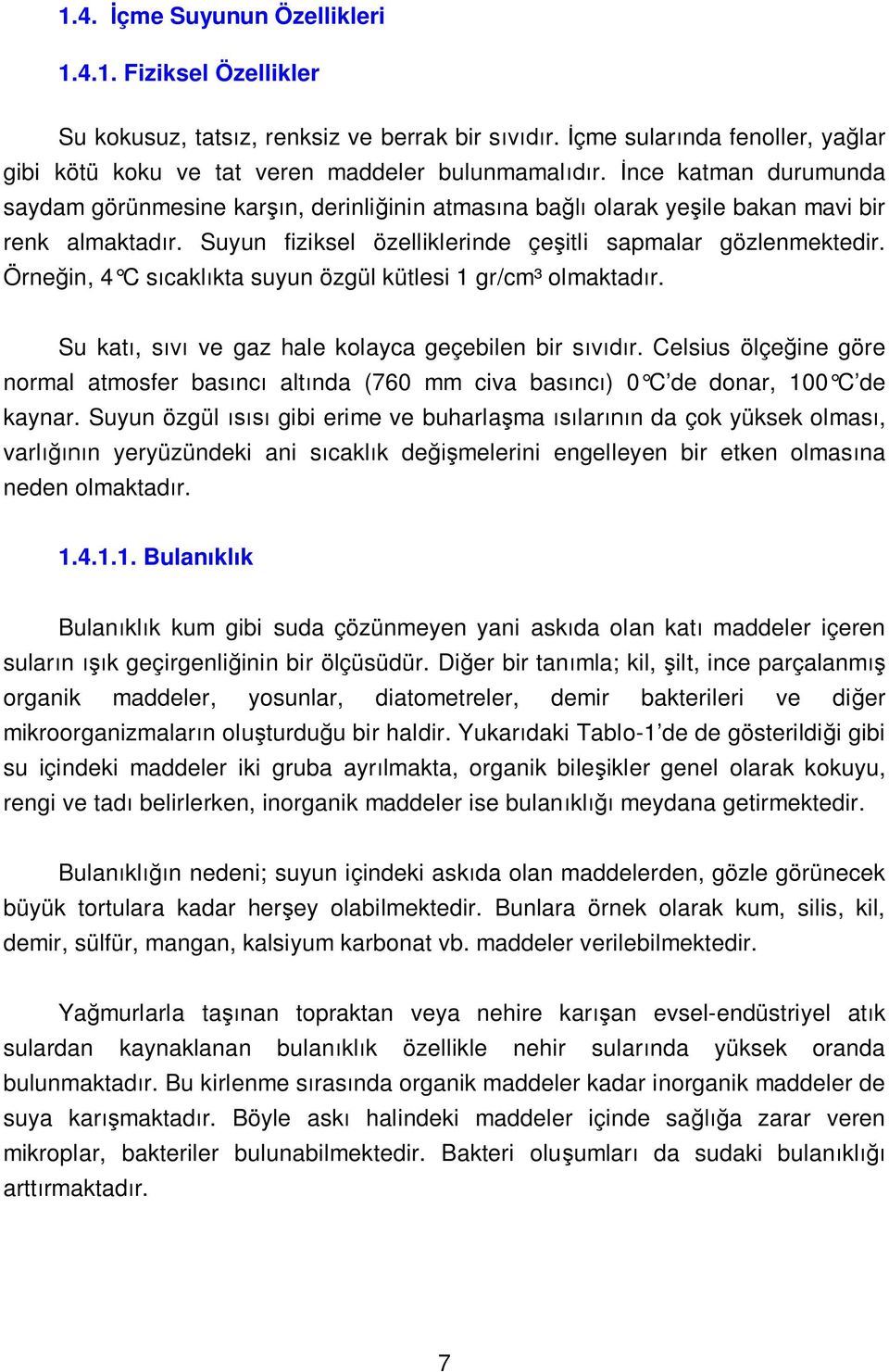 1.4. İçme Suyunun Özellikleri

1.4.1. Fiziksel Özellikler

Su kokusuz, tatsız, renksiz ve berrak bir sıvıdır. İçme sularında fenoller, yağlar gibi kötü koku ve tat veren maddeler bulunmamalıdır. İnce katman durumunda saydam görünmesine karşın, derinliğinin atmasına bağlı olarak yeşile bakan mavi bir renk almaktadır. Suyun fiziksel özelliklerinde çeşitli sapmalar gözlenmektedir. Örneğin, 4°C sıcaklıkta suyun özgül kütlesi 1 gr/cm³ olmaktadır.

Su katı, sıvı ve gaz hale kolayca geçebilen bir sıvıdır. Celsius ölçeğine göre normal atmosfer basıncı altında (760 mm civa basıncı) 0°C'de donar, 100°C'de kaynar. Suyun özgül ısısı gibi erime ve buharlaşma ısılarının da çok yüksek olması, varlığının yeryüzündeki ani sıcaklık değişmelerini engelleyen bir etken olmasına neden olmaktadır.

1.4.1.1. Bulanıklık

Bulanıklık kum gibi suda çözünmeyen yani askıda olan katı maddeler içeren suların ışık geçirgenliğinin bir ölçüsüdür. Diğer bir tanımla; kil, şilt, ince parçalanmış organik maddeler, yosunlar, diatometreler, demir bakterileri ve diğer mikroorganizmaların oluşturduğu bir haldir. Yukarıdaki Tablo-1'de de gösterildiği gibi su içindeki maddeler iki gruba ayrılmakta, organik bileşikler genel olarak kokuyu, rengi ve tadı belirlerken, inorganik maddeler ise bulanıklığı meydana getirmektedir.

Bulanıklığın nedeni; suyun içindeki askıda olan maddelerden, gözle görünecek büyük tortulara kadar herşey olabilmektedir. Bunlara örnek olarak kum, silis, kil, demir, sülfür, mangan, kalsiyum karbonat vb. maddeler verilebilmektedir.

Yağmurlarla taşınan topraktan veya nehire karışan evsel-endüstriyel atık sulardan kaynaklanan bulanıklık özellikle nehir sularında yüksek oranda bulunmaktadır. Bu kirlenme sırasında organik maddeler kadar inorganik maddeler de suya karışmaktadır. Böyle askı halindeki maddeler içinde sağlığa zarar veren mikroplar, bakteriler bulunabilmektedir. Bakteri oluşumları da sudaki bulanıklığı arttırmaktadır.

7